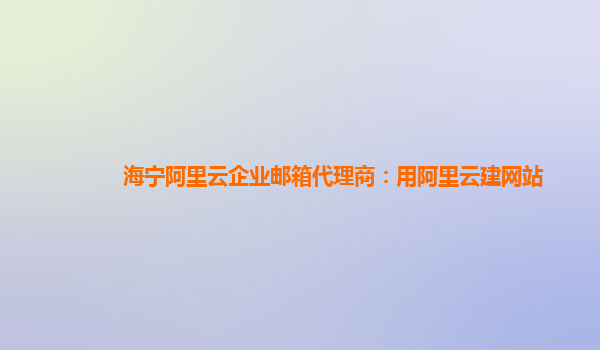 海宁阿里云企业邮箱代理商：用阿里云建网站